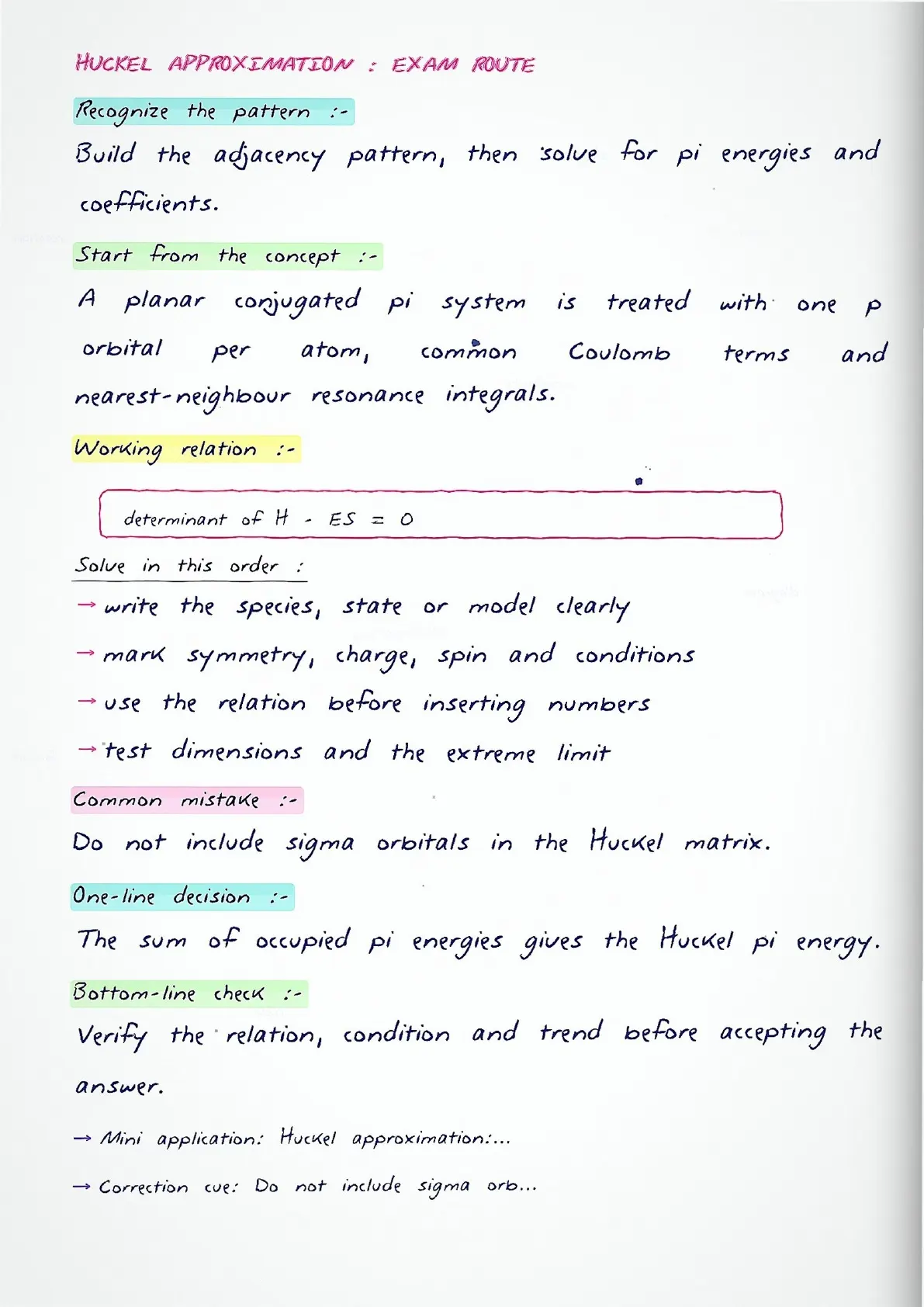 HUCKEL APPROXIMATION : EXAM ROUTE

Recognize the pattern :-

Build the adjacency pattern, then solve for pi energies and coefficients.

Start from the concept :-

A planar conjugated pi system is treated with one p orbital per atom, common Coulomb terms and nearest-neighbour resonance integrals.

Working relation :-

determinant of H - ES = 0

Solve in this order :

→ write the species, state or model clearly

→ mark symmetry, charge, spin and conditions

→ use the relation before inserting numbers

→ test dimensions and the extreme limit

Common mistake :-

Do not include sigma orbitals in the Huckel matrix.

One-line decision :-

The sum of occupied pi energies gives the Huckel pi energy.

Bottom-line check :-

Verify the relation, condition and trend before accepting the answer.

→ Mini application: Huckel approximation:...

→ Correction cue: Do not include sigma orb...